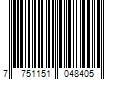 7 751151 048405